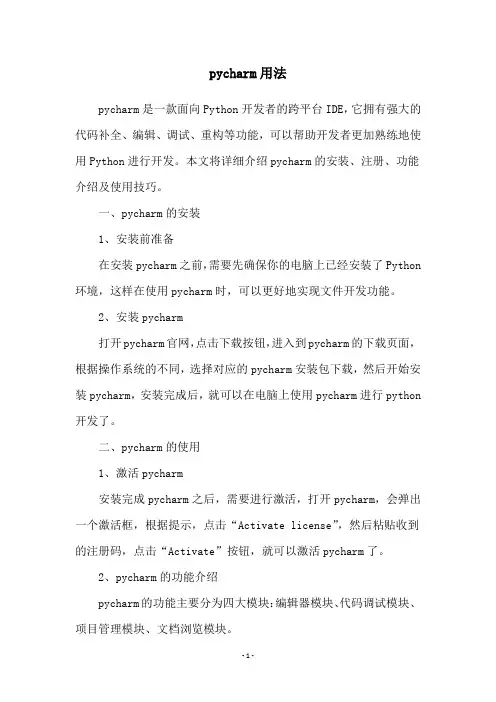 pycharm用法

pycharm是一款面向Python开发者的跨平台IDE，它拥有强大的代码补全、编辑、调试、重构等功能，可以帮助开发者更加熟练地使用Python进行开发。本文将详细介绍pycharm的安装、注册、功能介绍及使用技巧。

一、pycharm的安装

1、安装前准备

在安装pycharm之前，需要先确保你的电脑上已经安装了Python环境，这样在使用pycharm时，可以更好地实现文件开发功能。

2、安装pycharm

打开pycharm官网，点击下载按钮，进入到pycharm的下载页面，根据操作系统的不同，选择对应的pycharm安装包下载，然后开始安装pycharm，安装完成后，就可以在电脑上使用pycharm进行python开发了。

二、pycharm的使用

1、激活pycharm

安装完成pycharm之后，需要进行激活，打开pycharm，会弹出一个激活框，根据提示，点击“Activate license”，然后粘贴收到的注册码，点击“Activate”按钮，就可以激活pycharm了。

2、pycharm的功能介绍

pycharm的功能主要分为四大模块：编辑器模块、代码调试模块、项目管理模块、文档浏览模块。

-1-